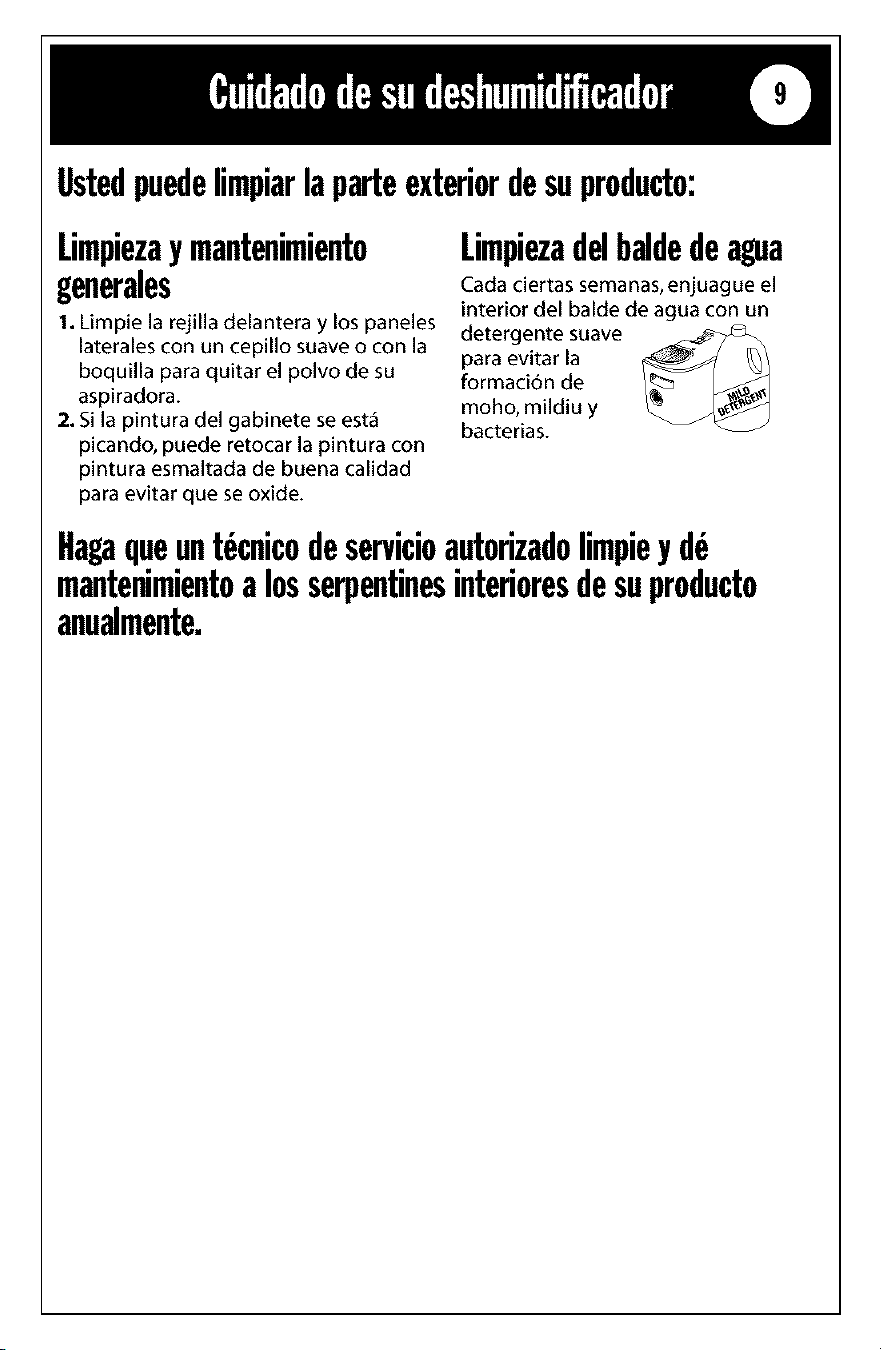 Cuidado de su deshumidificador

9

Usted puede limpiar la parte exterior de su producto:

Limpieza y mantenimiento generales

1. Limpie la rejilla delantera y los paneles laterales con un cepillo suave o con la boquilla para quitar el polvo de su aspiradora.
2. Si la pintura del gabinete se está picando, puede retocar la pintura con pintura esmaltada de buena calidad para evitar que se oxide.

Limpieza del balde de agua

Cada ciertas semanas, enjuague el interior del balde de agua con un detergente suave para evitar la formación de moho, mildiu y bacterias.

MILD DETERGENT

Haga que un técnico de servicio autorizado limpie y dé mantenimiento a los serpentines interiores de su producto anualmente.